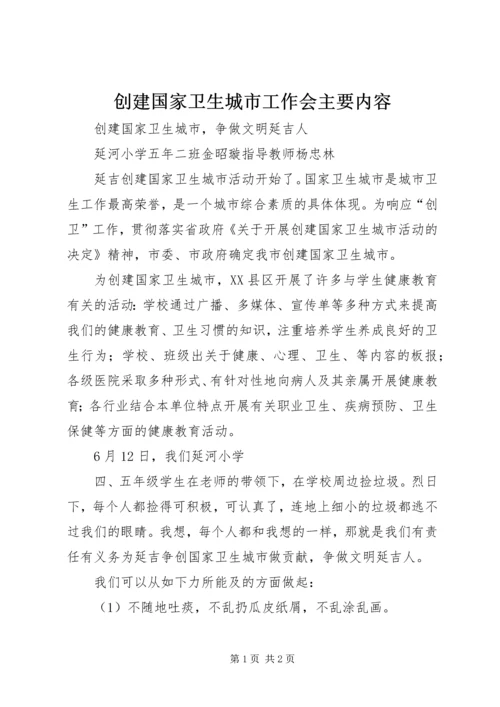 创建国家卫生城市工作会主要内容

创建国家卫生城市，争做文明延吉人

延河小学五年二班金昭璇指导教师杨忠林

延吉创建国家卫生城市活动开始了。国家卫生城市是城市卫生工作最高荣誉，是一个城市综合素质的具体体现。为响应“创卫”工作，贯彻落实省政府《关于开展创建国家卫生城市活动的决定》精神，市委、市政府确定我市创建国家卫生城市。

为创建国家卫生城市，XX县区开展了许多与学生健康教育有关的活动：学校通过广播、多媒体、宣传单等多种方式来提高我们的健康教育、卫生习惯的知识，注重培养学生养成良好的卫生行为；学校、班级出关于健康、心理、卫生、等内容的板报；各级医院采取多种形式、有针对性地向病人及其亲属开展健康教育；各行业结合本单位特点开展有关职业卫生、疾病预防、卫生保健等方面的健康教育活动。

6月12日，我们延河小学

四、五年级学生在老师的带领下，在学校周边捡垃圾。烈日下，每个人都捡得可积极，可认真了，连地上细小的垃圾都逃不过我们的眼睛。我想，每个人都和我想的一样，那就是我们有责任有义务为延吉争创国家卫生城市做贡献，争做文明延吉人。

我们可以从如下力所能及的方面做起：

（1）不随地吐痰，不乱扔瓜皮纸屑，不乱涂乱画。

第1页 共2页